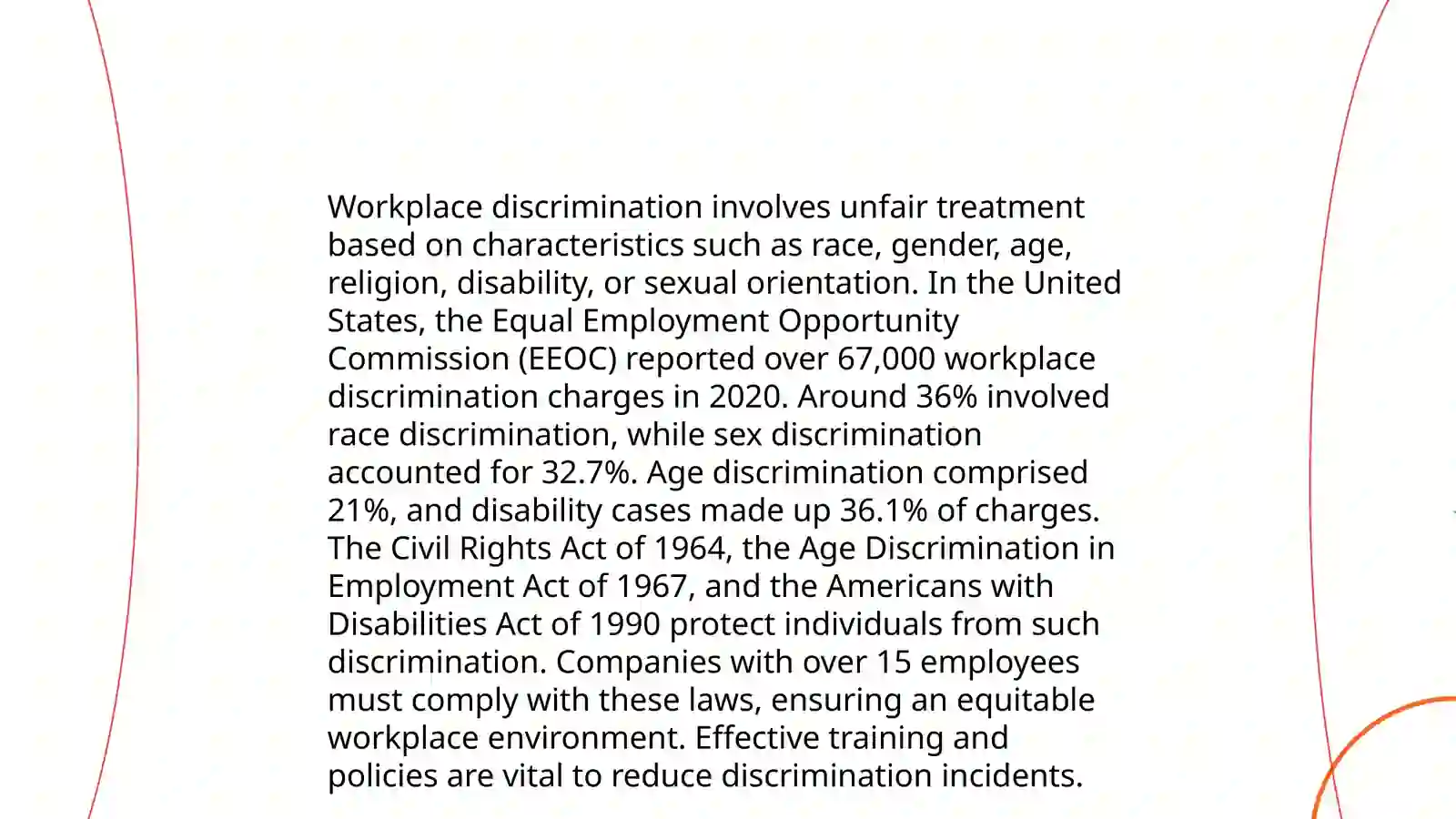 Workplace discrimination involves unfair treatment based on characteristics such as race, gender, age, religion, disability, or sexual orientation. In the United States, the Equal Employment Opportunity Commission (EEOC) reported over 67,000 workplace discrimination charges in 2020. Around 36% involved race discrimination, while sex discrimination accounted for 32.7%. Age discrimination comprised 21%, and disability cases made up 36.1% of charges. The Civil Rights Act of 1964, the Age Discrimination in Employment Act of 1967, and the Americans with Disabilities Act of 1990 protect individuals from such discrimination. Companies with over 15 employees must comply with these laws, ensuring an equitable workplace environment. Effective training and policies are vital to reduce discrimination incidents.